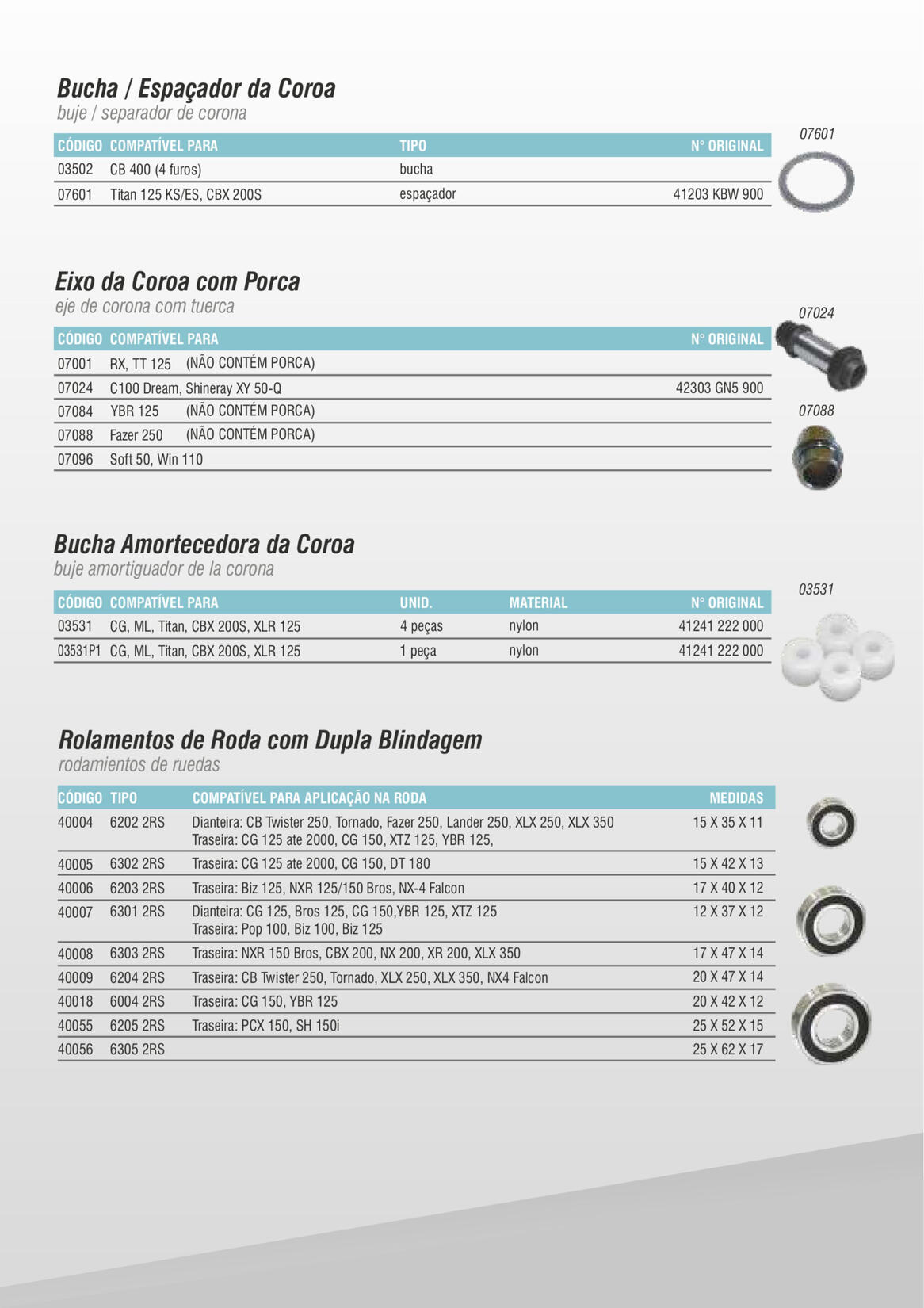 Bucha / Espaçador da Coroa
buje / separador de corona

| CÓDIGO | COMPATÍVEL PARA | TIPO | N° ORIGINAL |
|---|---|---|---|
| 03502 | CB 400 (4 furos) | bucha | |
| 07601 | Titan 125 KS/ES, CBX 200S | espaçador | 41203 KBW 900 |

07601

Eixo da Coroa com Porca
eje de corona com tuerca

| CÓDIGO | COMPATÍVEL PARA | N° ORIGINAL |
|---|---|---|
| 07001 | RX, TT 125 (NÃO CONTÉM PORCA) | |
| 07024 | C100 Dream, Shineray XY 50-Q | 42303 GN5 900 |
| 07084 | YBR 125 (NÃO CONTÉM PORCA) | |
| 07088 | Fazer 250 (NÃO CONTÉM PORCA) | |
| 07096 | Soft 50, Win 110 | |

07024

07088

Bucha Amortecedora da Coroa
buje amortiguador de la corona

| CÓDIGO | COMPATÍVEL PARA | UNID. | MATERIAL | N° ORIGINAL |
|---|---|---|---|---|
| 03531 | CG, ML, Titan, CBX 200S, XLR 125 | 4 peças | nylon | 41241 222 000 |
| 03531P1 | CG, ML, Titan, CBX 200S, XLR 125 | 1 peça | nylon | 41241 222 000 |

03531

Rolamentos de Roda com Dupla Blindagem
rodamientos de ruedas

| CÓDIGO | TIPO | COMPATÍVEL PARA APLICAÇÃO NA RODA | MEDIDAS |
|---|---|---|---|
| 40004 | 6202 2RS | Dianteira: CB Twister 250, Tornado, Fazer 250, Lander 250, XLX 250, XLX 350 Traseira: CG 125 ate 2000, CG 150, XTZ 125, YBR 125, | 15 X 35 X 11 |
| 40005 | 6302 2RS | Traseira: CG 125 ate 2000, CG 150, DT 180 | 15 X 42 X 13 |
| 40006 | 6203 2RS | Traseira: Biz 125, NXR 125/150 Bros, NX-4 Falcon | 17 X 40 X 12 |
| 40007 | 6301 2RS | Dianteira: CG 125, Bros 125, CG 150,YBR 125, XTZ 125 Traseira: Pop 100, Biz 100, Biz 125 | 12 X 37 X 12 |
| 40008 | 6303 2RS | Traseira: NXR 150 Bros, CBX 200, NX 200, XR 200, XLX 350 | 17 X 47 X 14 |
| 40009 | 6204 2RS | Traseira: CB Twister 250, Tornado, XLX 250, XLX 350, NX4 Falcon | 20 X 47 X 14 |
| 40018 | 6004 2RS | Traseira: CG 150, YBR 125 | 20 X 42 X 12 |
| 40055 | 6205 2RS | Traseira: PCX 150, SH 150i | 25 X 52 X 15 |
| 40056 | 6305 2RS | | 25 X 62 X 17 |